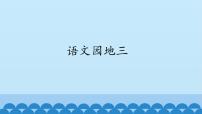 语文园地三